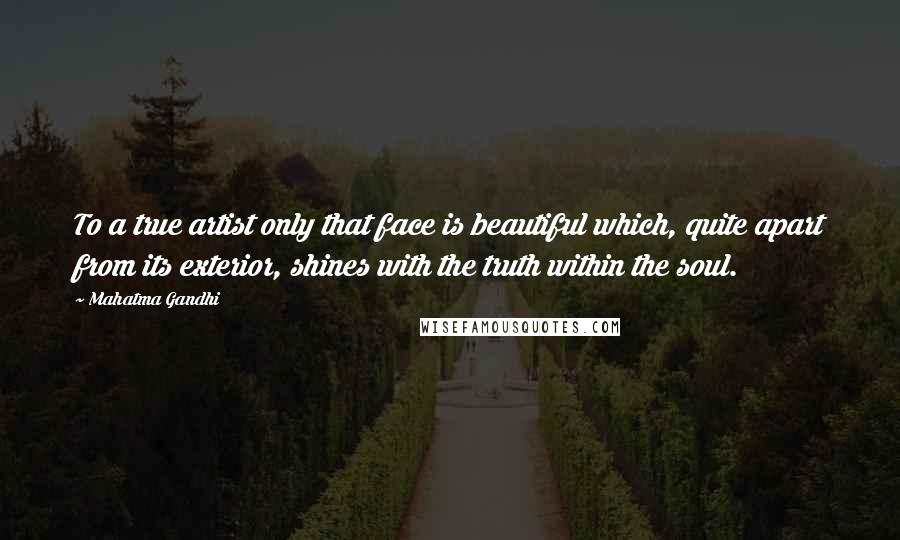 To a true artist only that face is beautiful which, quite apart from its exterior, shines with the truth within the soul.

~ Mahatma Gandhi

WISEFAMOUSQUOTES.COM